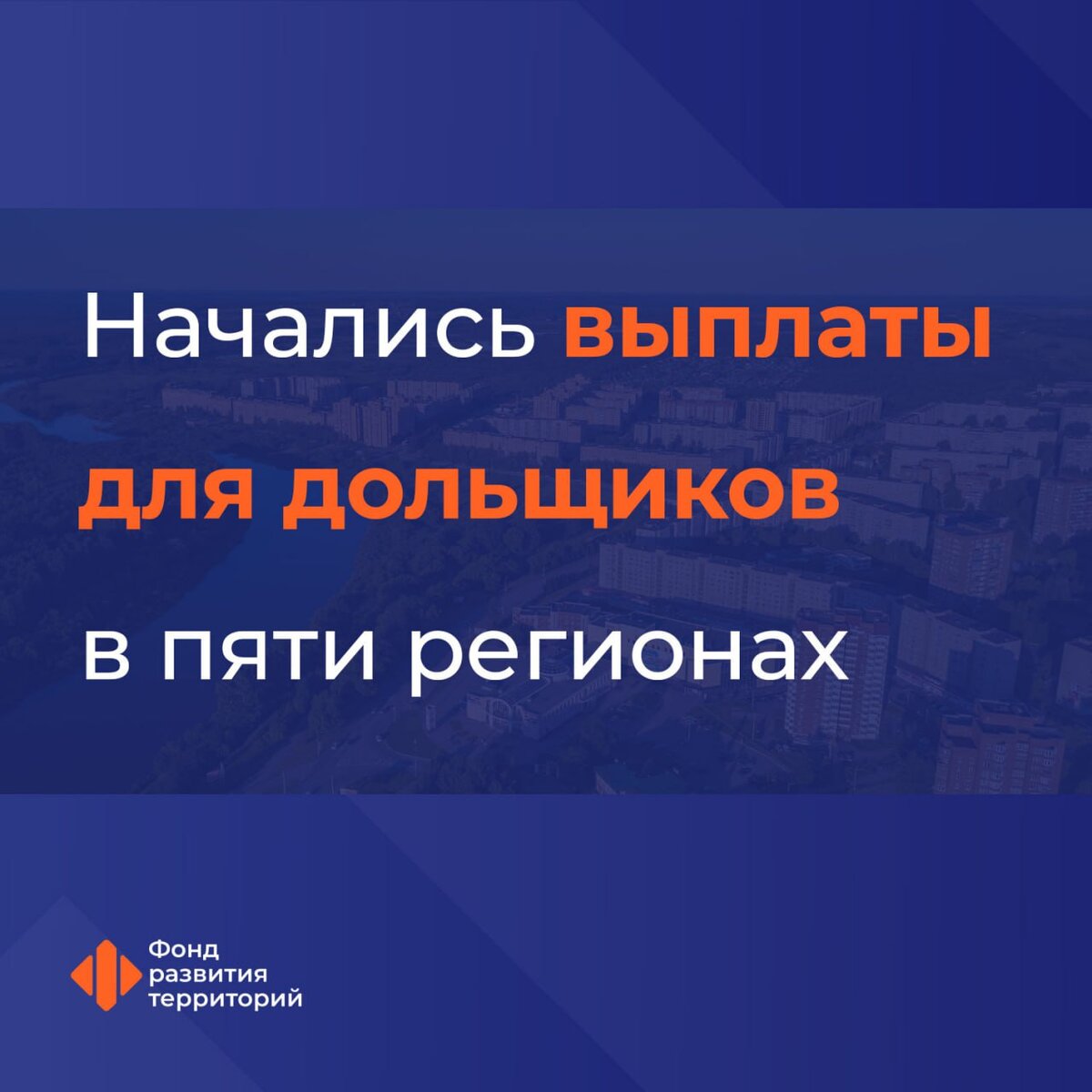 Начались выплаты для дольщиков в пяти регионах

Фонд развития территорий